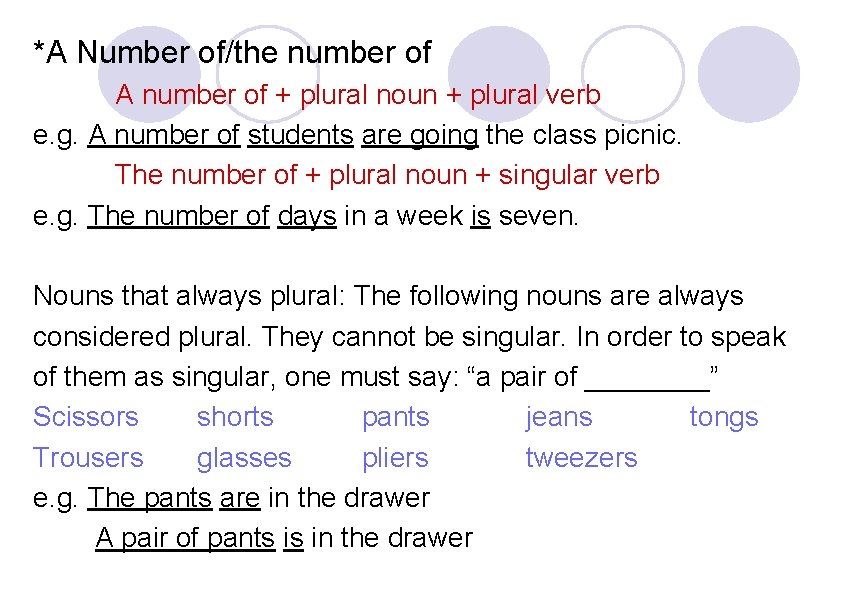 *A Number of/the number of

A number of + plural noun + plural verb

e.g. A number of students are going the class picnic.

The number of + plural noun + singular verb

e.g. The number of days in a week is seven.

Nouns that always plural: The following nouns are always considered plural. They cannot be singular. In order to speak of them as singular, one must say: “a pair of ________”

Scissors shorts pants jeans tongs
Trousers glasses pliers tweezers

e.g. The pants are in the drawer
A pair of pants is in the drawer